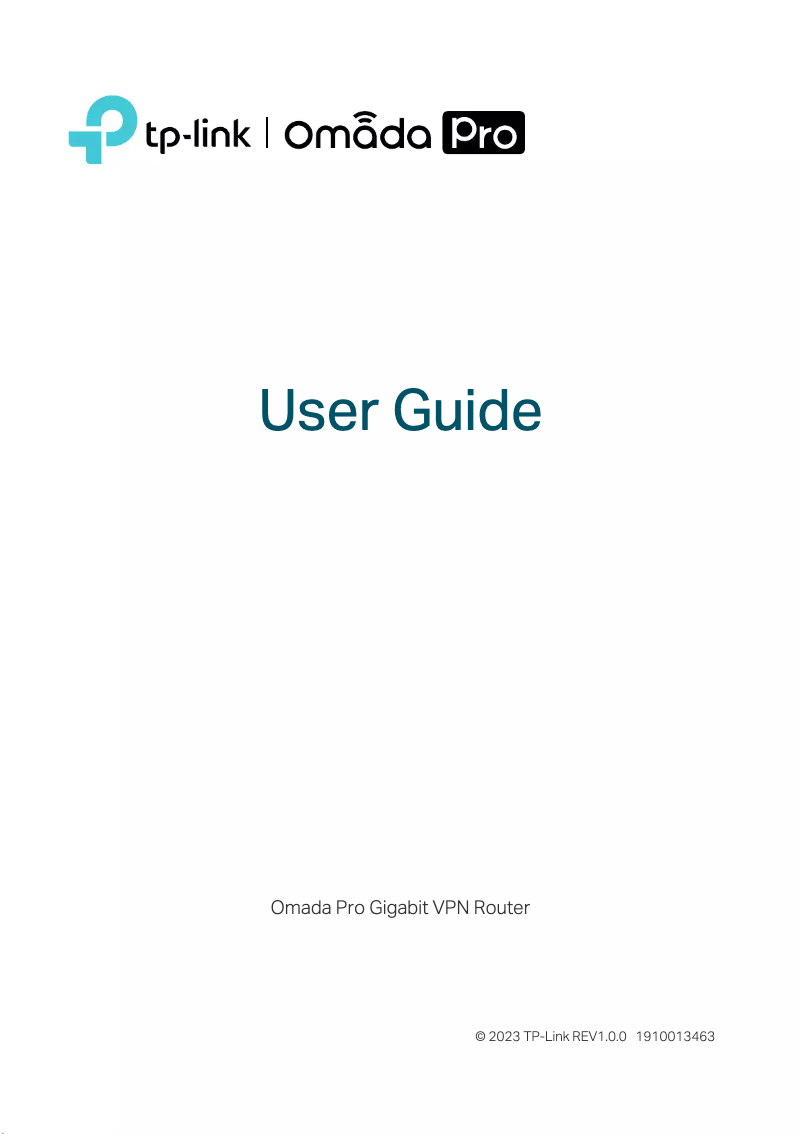 tp-link | Omada Pro

User Guide

Omada Pro Gigabit VPN Router

© 2023 TP-Link REV1.0.0 1910013463